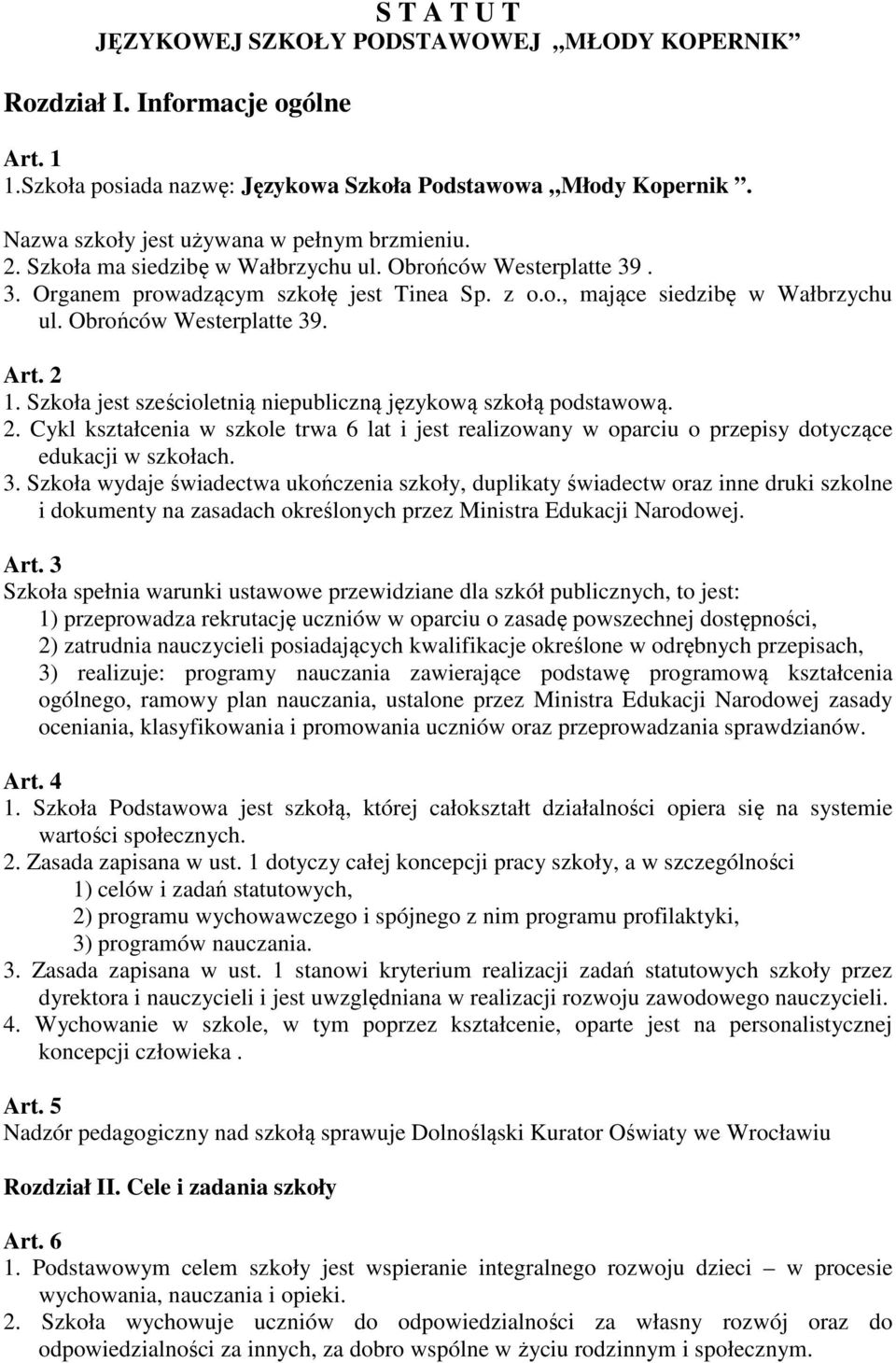 S T A T U T
JĘZYKOWEJ SZKOŁY PODSTAWOWEJ „MŁODY KOPERNIK”

Rozdział I. Informacje ogólne

Art. 1
1.Szkoła posiada nazwę: Językowa Szkoła Podstawowa „Młody Kopernik ”.

Nazwa szkoły jest używana w pełnym brzmieniu.
2. Szkoła ma siedzibę w Wałbrzychu ul. Obrońców Westerplatte 39 .
3. Organem prowadzącym szkołę jest Tinea Sp. z o.o., mające siedzibę w Wałbrzychu ul. Obrońców Westerplatte 39.

Art. 2
1. Szkoła jest sześcioletnią niepubliczną językową szkołą podstawową.
2. Cykl kształcenia w szkole trwa 6 lat i jest realizowany w oparciu o przepisy dotyczące edukacji w szkołach.
3. Szkoła wydaje świadectwa ukończenia szkoły, duplikaty świadectw oraz inne druki szkolne i dokumenty na zasadach określonych przez Ministra Edukacji Narodowej.

Art. 3
Szkoła spełnia warunki ustawowe przewidziane dla szkół publicznych, to jest:
1) przeprowadza rekrutację uczniów w oparciu o zasadę powszechnej dostępności,
2) zatrudnia nauczycieli posiadających kwalifikacje określone w odrębnych przepisach,
3) realizuje: programy nauczania zawierające podstawę programową kształcenia ogólnego, ramowy plan nauczania, ustalone przez Ministra Edukacji Narodowej zasady oceniania, klasyfikowania i promowania uczniów oraz przeprowadzania sprawdzianów.

Art. 4
1. Szkoła Podstawowa jest szkołą, której całokształt działalności opiera się na systemie wartości społecznych.
2. Zasada zapisana w ust. 1 dotyczy całej koncepcji pracy szkoły, a w szczególności
1) celów i zadań statutowych,
2) programu wychowawczego i spójnego z nim programu profilaktyki,
3) programów nauczania.
3. Zasada zapisana w ust. 1 stanowi kryterium realizacji zadań statutowych szkoły przez dyrektora i nauczycieli i jest uwzględniana w realizacji rozwoju zawodowego nauczycieli.
4. Wychowanie w szkole, w tym poprzez kształcenie, oparte jest na personalistycznej koncepcji człowieka .

Art. 5
Nadzór pedagogiczny nad szkołą sprawuje Dolnośląski Kurator Oświaty we Wrocławiu

Rozdział II. Cele i zadania szkoły

Art. 6
1. Podstawowym celem szkoły jest wspieranie integralnego rozwoju dzieci – w procesie wychowania, nauczania i opieki.
2. Szkoła wychowuje uczniów do odpowiedzialności za własny rozwój oraz do odpowiedzialności za innych, za dobro wspólne w życiu rodzinnym i społecznym.